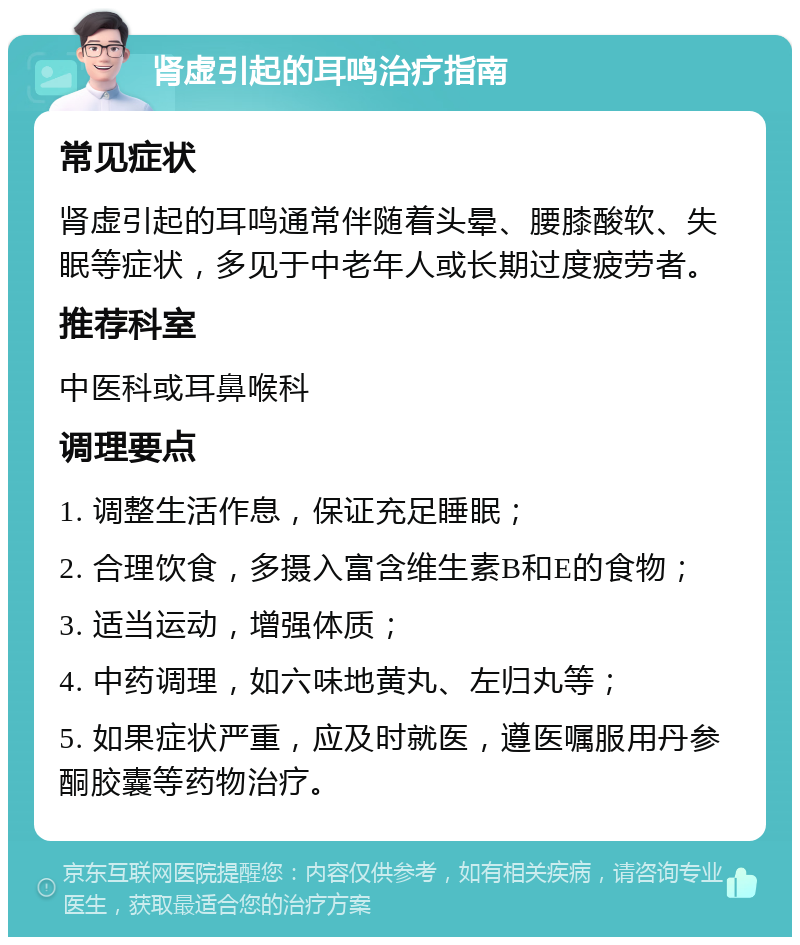 肾虚引起的耳鸣治疗指南

常见症状

肾虚引起的耳鸣通常伴随着头晕、腰膝酸软、失眠等症状，多见于中老年人或长期过度疲劳者。

推荐科室

中医科或耳鼻喉科

调理要点

1. 调整生活作息，保证充足睡眠；

2. 合理饮食，多摄入富含维生素B和E的食物；

3. 适当运动，增强体质；

4. 中药调理，如六味地黄丸、左归丸等；

5. 如果症状严重，应及时就医，遵医嘱服用丹参酮胶囊等药物治疗。

京东互联网医院提醒您：内容仅供参考，如有相关疾病，请咨询专业医生，获取最适合您的治疗方案